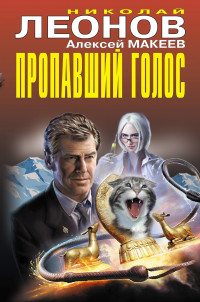 НИКОЛАЙ
ЛЕОНОВ
Алексей МАКЕЕВ
ПРОПАВШИЙ ГОЛОС